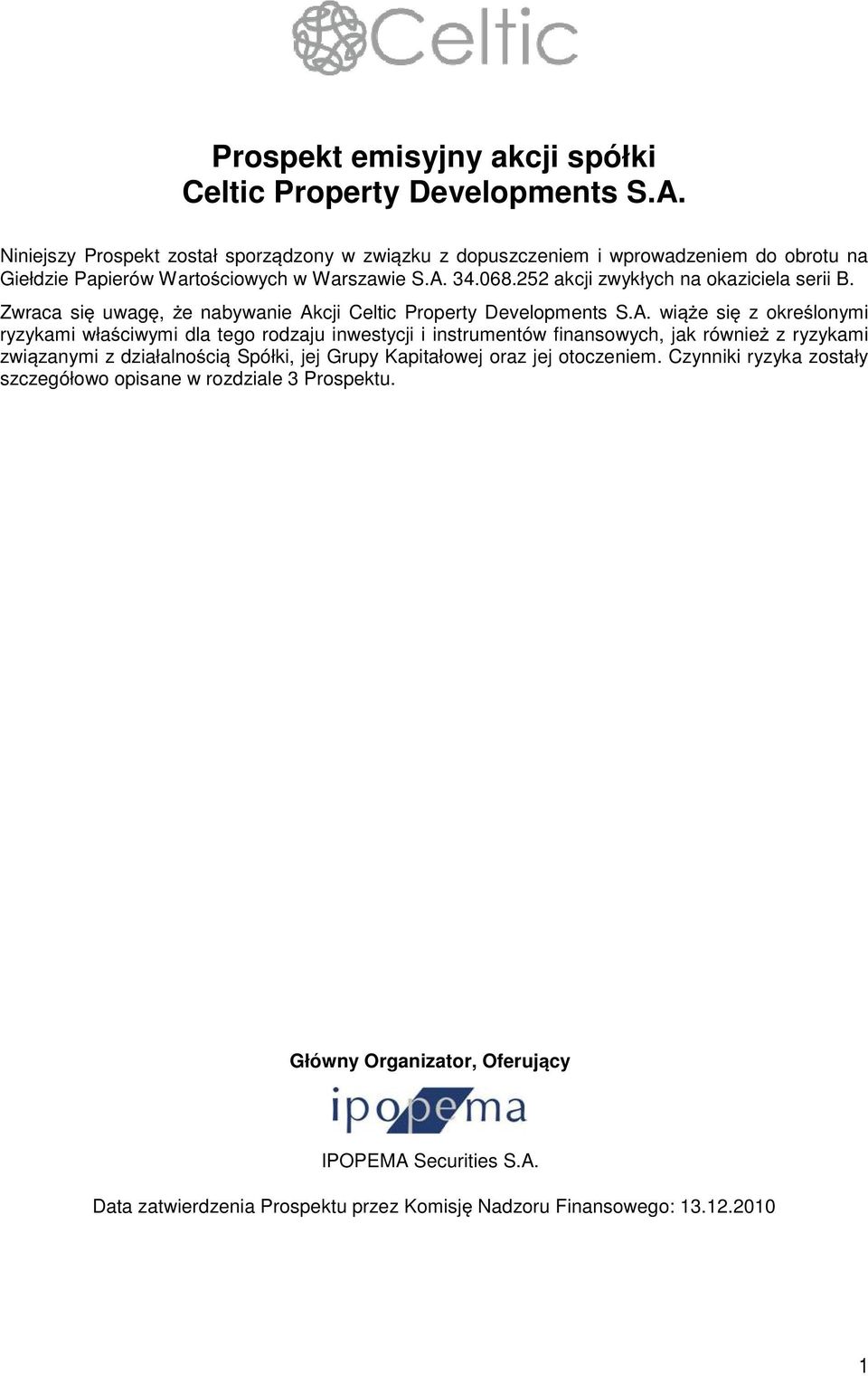 Celtic

Prospekt emisyjny akcji spółki Celtic Property Developments S.A.

Niniejszy Prospekt został sporządzony w związku z dopuszczeniem i wprowadzeniem do obrotu na Giełdzie Papierów Wartościowych w Warszawie S.A. 34.068.252 akcji zwykłych na okaziciela serii B.

Zwraca się uwagę, że nabywanie Akcji Celtic Property Developments S.A. wiąże się z określonymi ryzykami właściwymi dla tego rodzaju inwestycji i instrumentów finansowych, jak również z ryzykami związanymi z działalnością Spółki, jej Grupy Kapitałowej oraz jej otoczeniem. Czynniki ryzyka zostały szczegółowo opisane w rozdziale 3 Prospektu.

Główny Organizator, Oferujący

ipopema

IPOPEMA Securities S.A.

Data zatwierdzenia Prospektu przez Komisję Nadzoru Finansowego: 13.12.2010

1